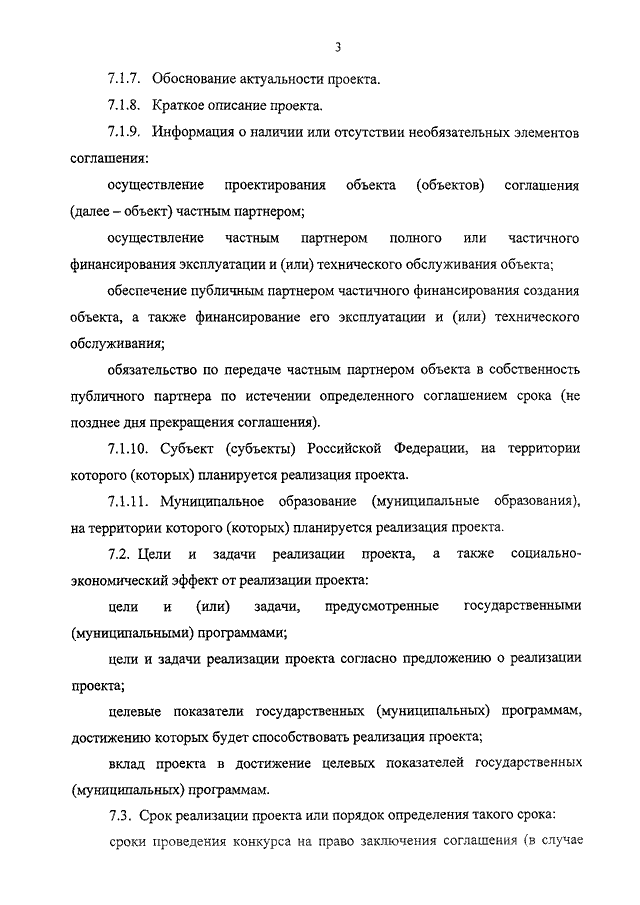 3

7.1.7. Обоснование актуальности проекта.

7.1.8. Краткое описание проекта.

7.1.9. Информация о наличии или отсутствии необязательных элементов соглашения:

осуществление проектирования объекта (объектов) соглашения (далее – объект) частным партнером;

осуществление частным партнером полного или частичного финансирования эксплуатации и (или) технического обслуживания объекта;

обеспечение публичным партнером частичного финансирования создания объекта, а также финансирование его эксплуатации и (или) технического обслуживания;

обязательство по передаче частным партнером объекта в собственность публичного партнера по истечении определенного соглашением срока (не позднее дня прекращения соглашения).

7.1.10. Субъект (субъекты) Российской Федерации, на территории которого (которых) планируется реализация проекта.

7.1.11. Муниципальное образование (муниципальные образования), на территории которого (которых) планируется реализация проекта.

7.2. Цели и задачи реализации проекта, а также социально-экономический эффект от реализации проекта:

цели и (или) задачи, предусмотренные государственными (муниципальными) программами;

цели и задачи реализации проекта согласно предложению о реализации проекта;

целевые показатели государственных (муниципальных) программам, достижению которых будет способствовать реализация проекта;

вклад проекта в достижение целевых показателей государственных (муниципальных) программам.

7.3. Срок реализации проекта или порядок определения такого срока:

сроки проведения конкурса на право заключения соглашения (в случае